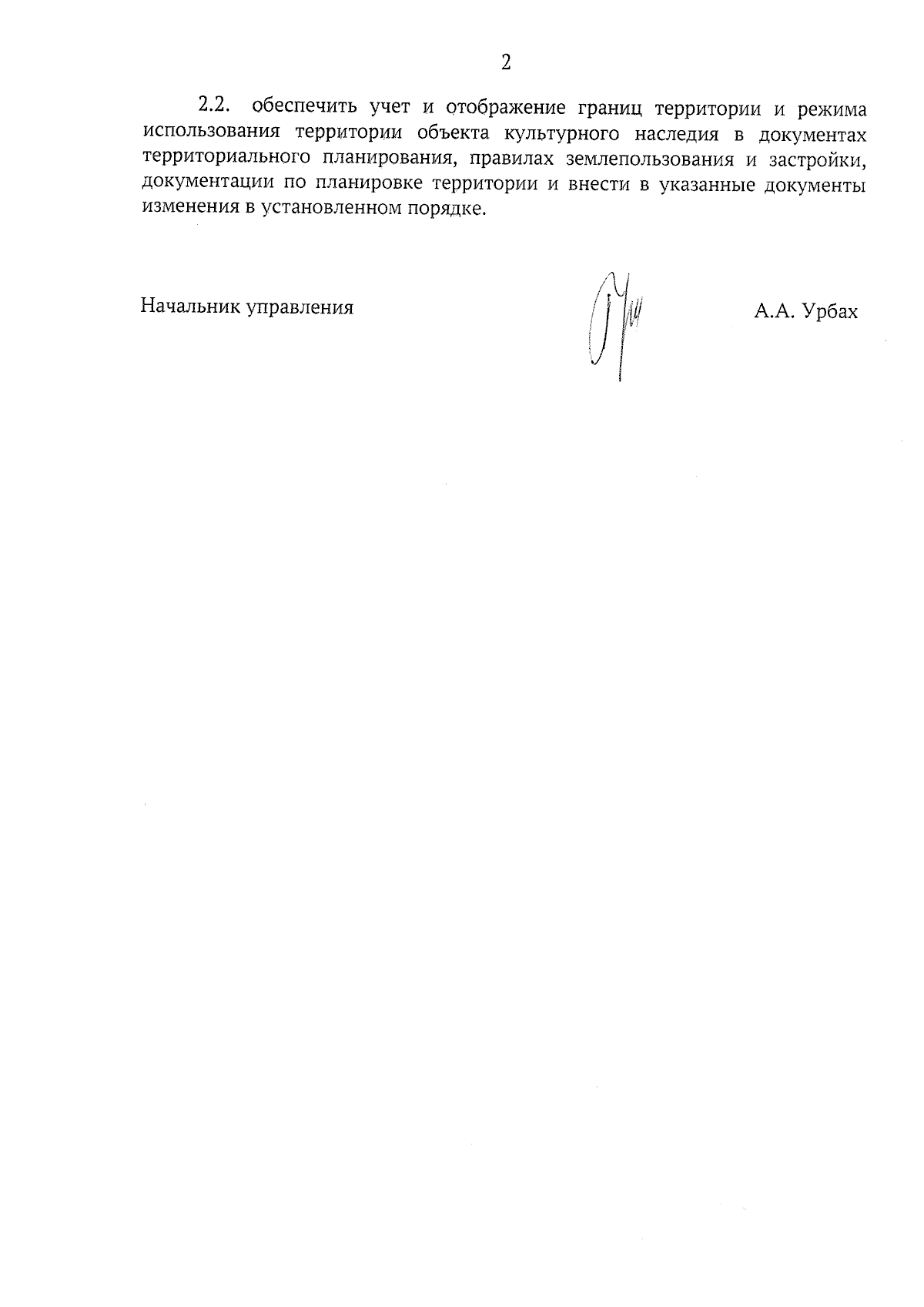 2

2.2. обеспечить учет и отображение границ территории и режима использования территории объекта культурного наследия в документах территориального планирования, правилах землепользования и застройки, документации по планировке территории и внести в указанные документы изменения в установленном порядке.

Начальник управления

А.А. Урбах